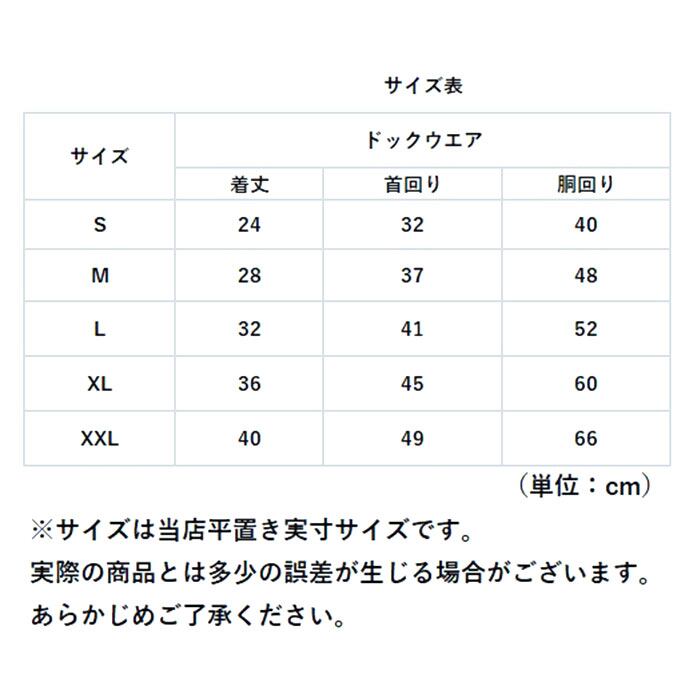 サイズ表

| サイズ | ドックウエア | | |
|---|---|---|---|
| | 着丈 | 首回り | 胴回り |
| S | 24 | 32 | 40 |
| M | 28 | 37 | 48 |
| L | 32 | 41 | 52 |
| XL | 36 | 45 | 60 |
| XXL | 40 | 49 | 66 |

（単位：cm）

※サイズは当店平置き実寸サイズです。
実際の商品とは多少の誤差が生じる場合がございます。
あらかじめご了承ください。